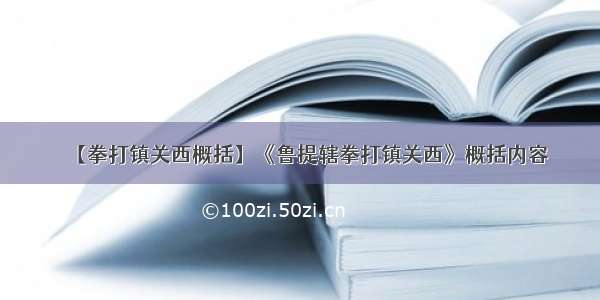 【拳打镇关西概括】《鲁提辖拳打镇关西》概括内容

©100zi.50zi.cn